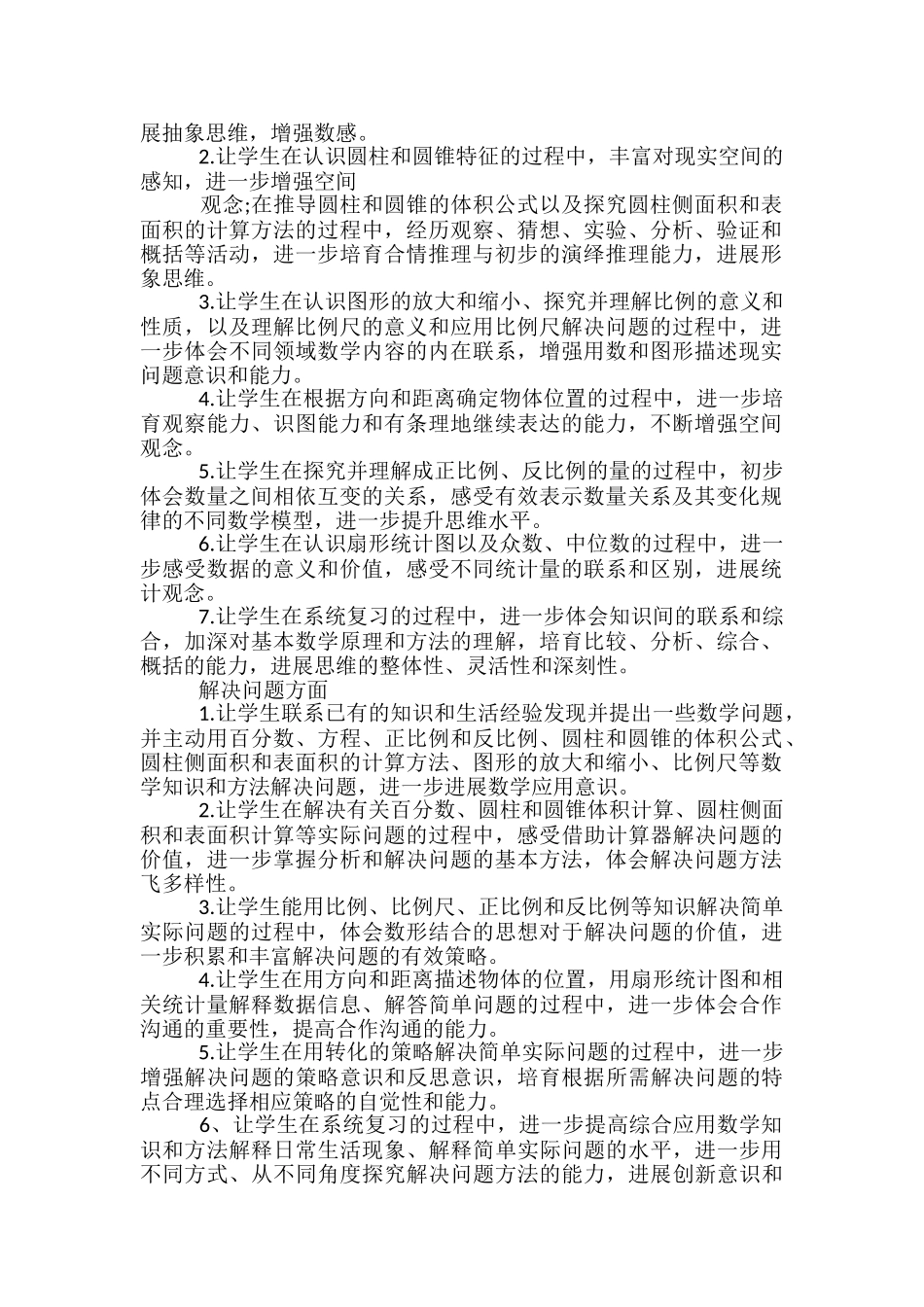 展抽象思维，增强数感。

2.让学生在认识圆柱和圆锥特征的过程中，丰富对现实空间的感知，进一步增强空间

观念;在推导圆柱和圆锥的体积公式以及探究圆柱侧面积和表面积的计算方法的过程中，经历观察、猜想、实验、分析、验证和概括等活动，进一步培育合情推理与初步的演绎推理能力，进展形象思维。

3.让学生在认识图形的放大和缩小、探究并理解比例的意义和性质，以及理解比例尺的意义和应用比例尺解决问题的过程中，进一步体会不同领域数学内容的内在联系，增强用数和图形描述现实问题意识和能力。

4.让学生在根据方向和距离确定物体位置的过程中，进一步培育观察能力、识图能力和有条理地继续表达的能力，不断增强空间观念。

5.让学生在探究并理解成正比例、反比例的量的过程中，初步体会数量之间相依互变的关系，感受有效表示数量关系及其变化规律的不同数学模型，进一步提升思维水平。

6.让学生在认识扇形统计图以及众数、中位数的过程中，进一步感受数据的意义和价值，感受不同统计量的联系和区别，进展统计观念。

7.让学生在系统复习的过程中，进一步体会知识间的联系和综合，加深对基本数学原理和方法的理解，培育比较、分析、综合、概括的能力，进展思维的整体性、灵活性和深刻性。

解决问题方面

1.让学生联系已有的知识和生活经验发现并提出一些数学问题，并主动用百分数、方程、正比例和反比例、圆柱和圆锥的体积公式、圆柱侧面积和表面积的计算方法、图形的放大和缩小、比例尺等数学知识和方法解决问题，进一步进展数学应用意识。

2.让学生在解决有关百分数、圆柱和圆锥体积计算、圆柱侧面积和表面积计算等实际问题的过程中，感受借助计算器解决问题的价值，进一步掌握分析和解决问题的基本方法，体会解决问题方法飞多样性。

3.让学生能用比例、比例尺、正比例和反比例等知识解决简单实际问题的过程中，体会数形结合的思想对于解决问题的价值，进一步积累和丰富解决问题的有效策略。

4.让学生在用方向和距离描述物体的位置，用扇形统计图和相关统计量解释数据信息、解答简单问题的过程中，进一步体会合作沟通的重要性，提高合作沟通的能力。

5.让学生在用转化的策略解决简单实际问题的过程中，进一步增强解决问题的策略意识和反思意识，培育根据所需解决问题的特点合理选择相应策略的自觉性和能力。

6、让学生在系统复习的过程中，进一步提高综合应用数学知识和方法解释日常生活现象、解释简单实际问题的水平，进一步用不同方式、从不同角度探究解决问题方法的能力，进展创新意识和